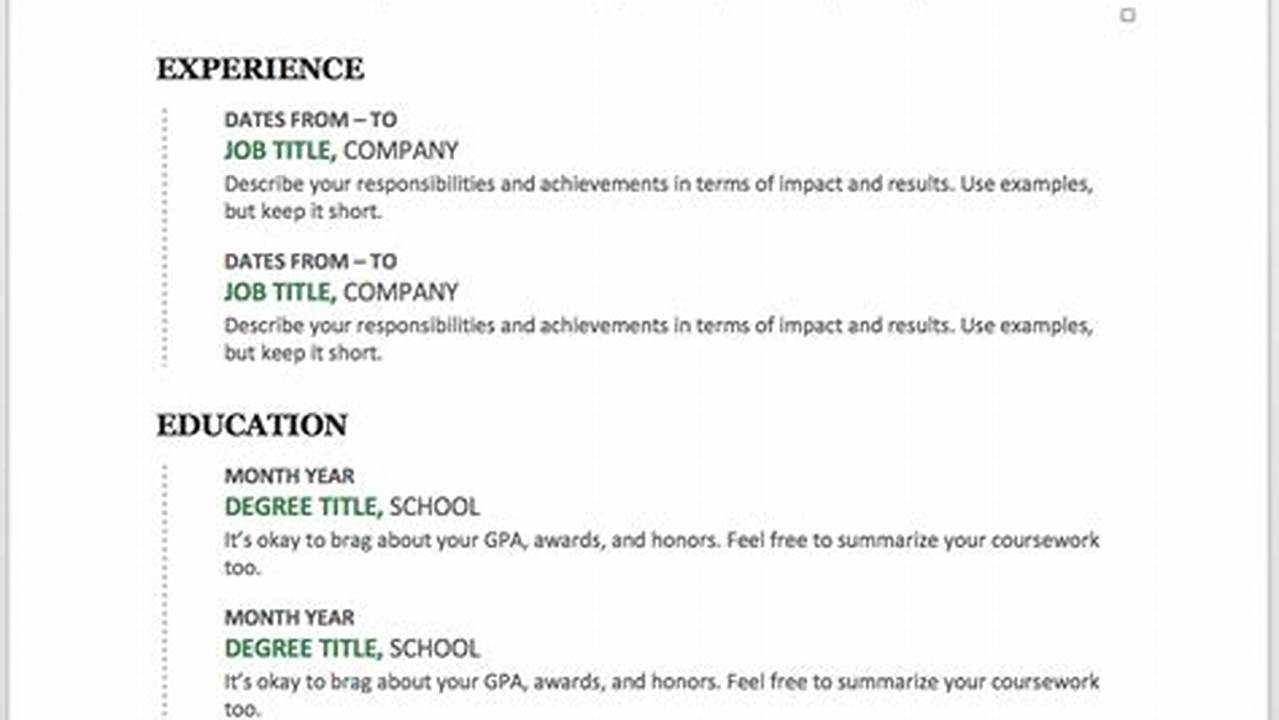 EXPERIENCE

DATES FROM – TO
JOB TITLE, COMPANY
Describe your responsibilities and achievements in terms of impact and results. Use examples, but keep it short.

DATES FROM – TO
JOB TITLE, COMPANY
Describe your responsibilities and achievements in terms of impact and results. Use examples, but keep it short.

EDUCATION

MONTH YEAR
DEGREE TITLE, SCHOOL
It's okay to brag about your GPA, awards, and honors. Feel free to summarize your coursework too.

MONTH YEAR
DEGREE TITLE, SCHOOL
It's okay to brag about your GPA, awards, and honors. Feel free to summarize your coursework too.